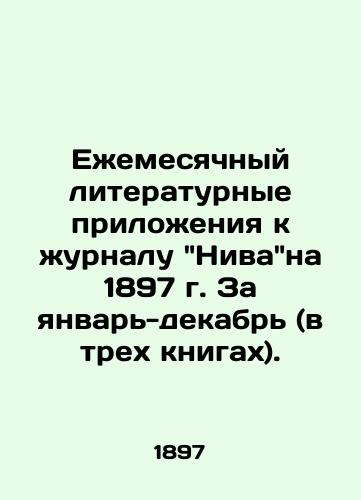 Ежемесячный литературные приложения к журналу "Нива"на 1897 г. За январь-декабрь (в трех книгах).

1897